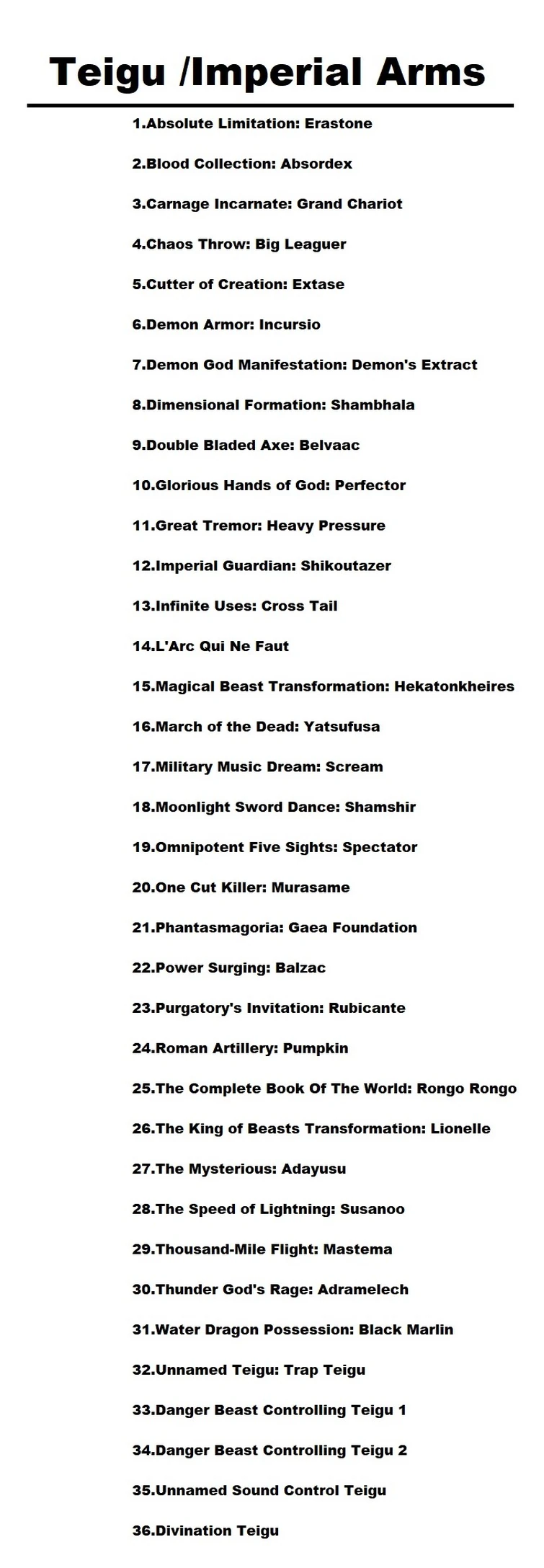 Teigu /Imperial Arms

1.Absolute Limitation: Erastone

2.Blood Collection: Absordex

3.Carnage Incarnate: Grand Chariot

4.Chaos Throw: Big Leaguer

5.Cutter of Creation: Extase

6.Demon Armor: Incursio

7.Demon God Manifestation: Demon's Extract

8.Dimensional Formation: Shambhala

9.Double Bladed Axe: Belvaac

10.Glorious Hands of God: Perfector

11.Great Tremor: Heavy Pressure

12.Imperial Guardian: Shikoutazer

13.Infinite Uses: Cross Tail

14.L'Arc Qui Ne Faut

15.Magical Beast Transformation: Hekatonkheires

16.March of the Dead: Yatsufusa

17.Military Music Dream: Scream

18.Moonlight Sword Dance: Shamshir

19.Omnipotent Five Sights: Spectator

20.One Cut Killer: Murasame

21.Phantasmagoria: Gaea Foundation

22.Power Surging: Balzac

23.Purgatory's Invitation: Rubicante

24.Roman Artillery: Pumpkin

25.The Complete Book Of The World: Rongo Rongo

26.The King of Beasts Transformation: Lionelle

27.The Mysterious: Adayusu

28.The Speed of Lightning: Susanoo

29.Thousand-Mile Flight: Mastema

30.Thunder God's Rage: Adramelech

31.Water Dragon Possession: Black Marlin

32.Unnamed Teigu: Trap Teigu

33.Danger Beast Controlling Teigu 1

34.Danger Beast Controlling Teigu 2

35.Unnamed Sound Control Teigu

36.Divination Teigu